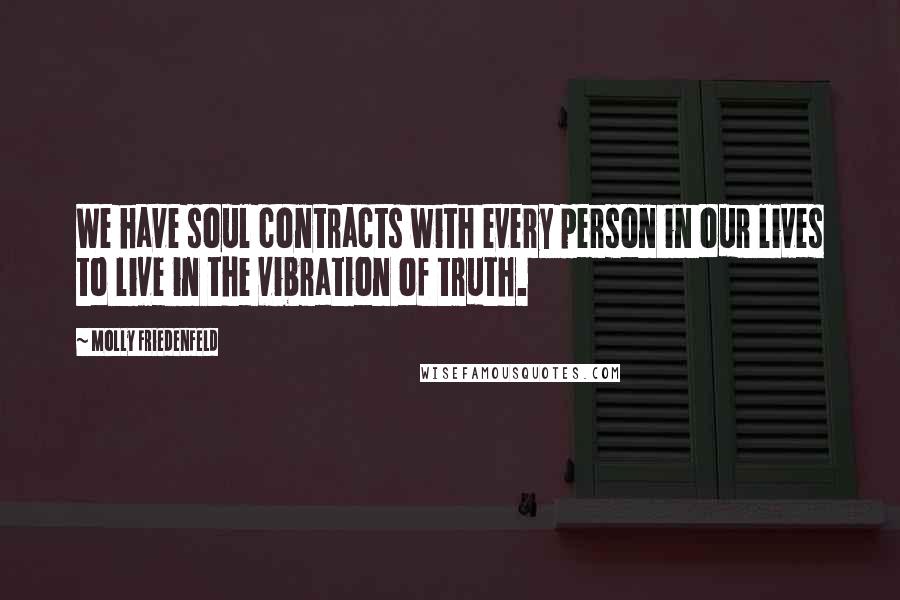 WE HAVE SOUL CONTRACTS WITH EVERY PERSON IN OUR LIVES TO LIVE IN THE VIBRATION OF TRUTH.

~ MOLLY FRIEDENFELD

WISEFAMOUSQUOTES.COM